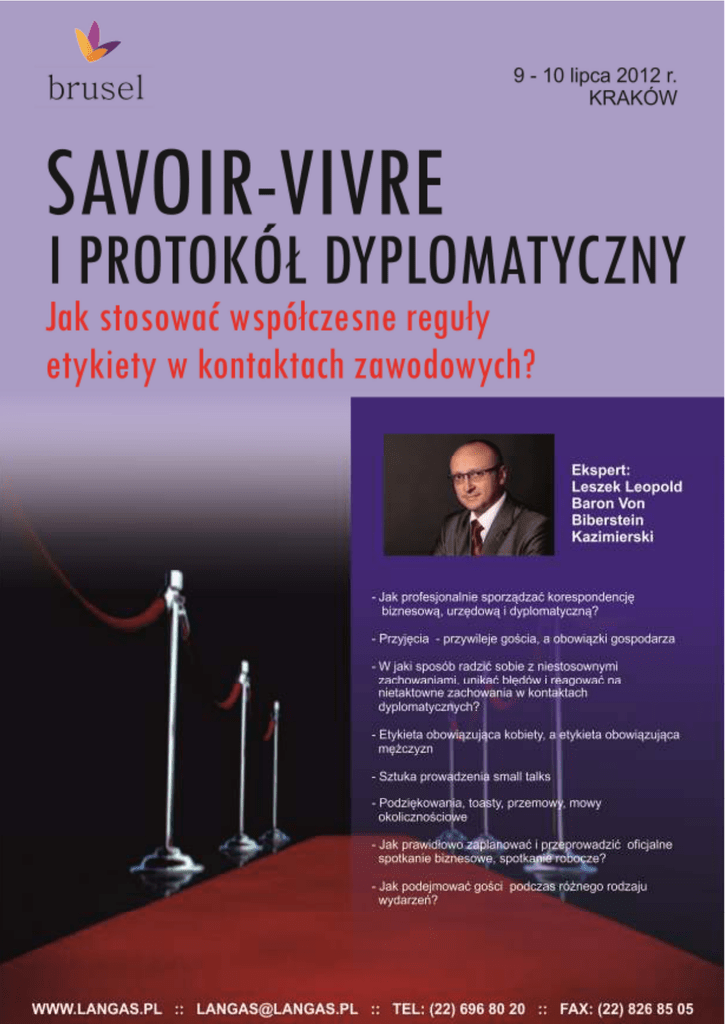 brusel

9 - 10 lipca 2012 r.
KRAKÓW

SAVOIR-VIVRE
I PROTOKÓŁ DYPLOMATYCZNY

Jak stosować współczesne reguły etykiety w kontaktach zawodowych?

Ekspert:
Leszek Leopold Baron Von Biberstein Kazimierski

- Jak profesjonalnie sporządzać korespondencję biznesową, urzędową i dyplomatyczną?

- Przyjęcia - przywileje gościa, a obowiązki gospodarza

- W jaki sposób radzić sobie z niestosownymi zachowaniami, unikać błędów i reagować na nietaktowne zachowania w kontaktach dyplomatycznych?

- Etykieta obowiązująca kobiety, a etykieta obowiązująca mężczyzn

- Sztuka prowadzenia small talks

- Podziękowania, toasty, przemowy, mowy okolicznościowe

- Jak prawidłowo zaplanować i przeprowadzić oficjalne spotkanie biznesowe, spotkanie robocze?

- Jak podejmować gości podczas różnego rodzaju wydarzeń?

WWW.LANGAS.PL :: LANGAS@LANGAS.PL :: TEL: (22) 696 80 20 :: FAX: (22) 826 85 05